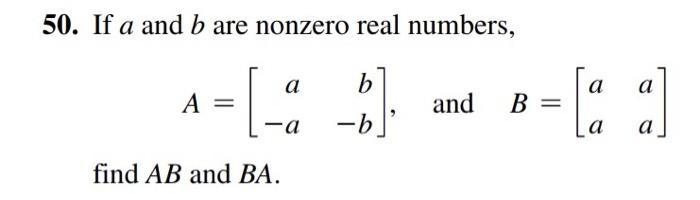 50. If $a$ and $b$ are nonzero real numbers,

$A = \begin{bmatrix} a & b \\ -a & -b \end{bmatrix}$, and $B = \begin{bmatrix} a & a \\ a & a \end{bmatrix}$

find $AB$ and $BA$.